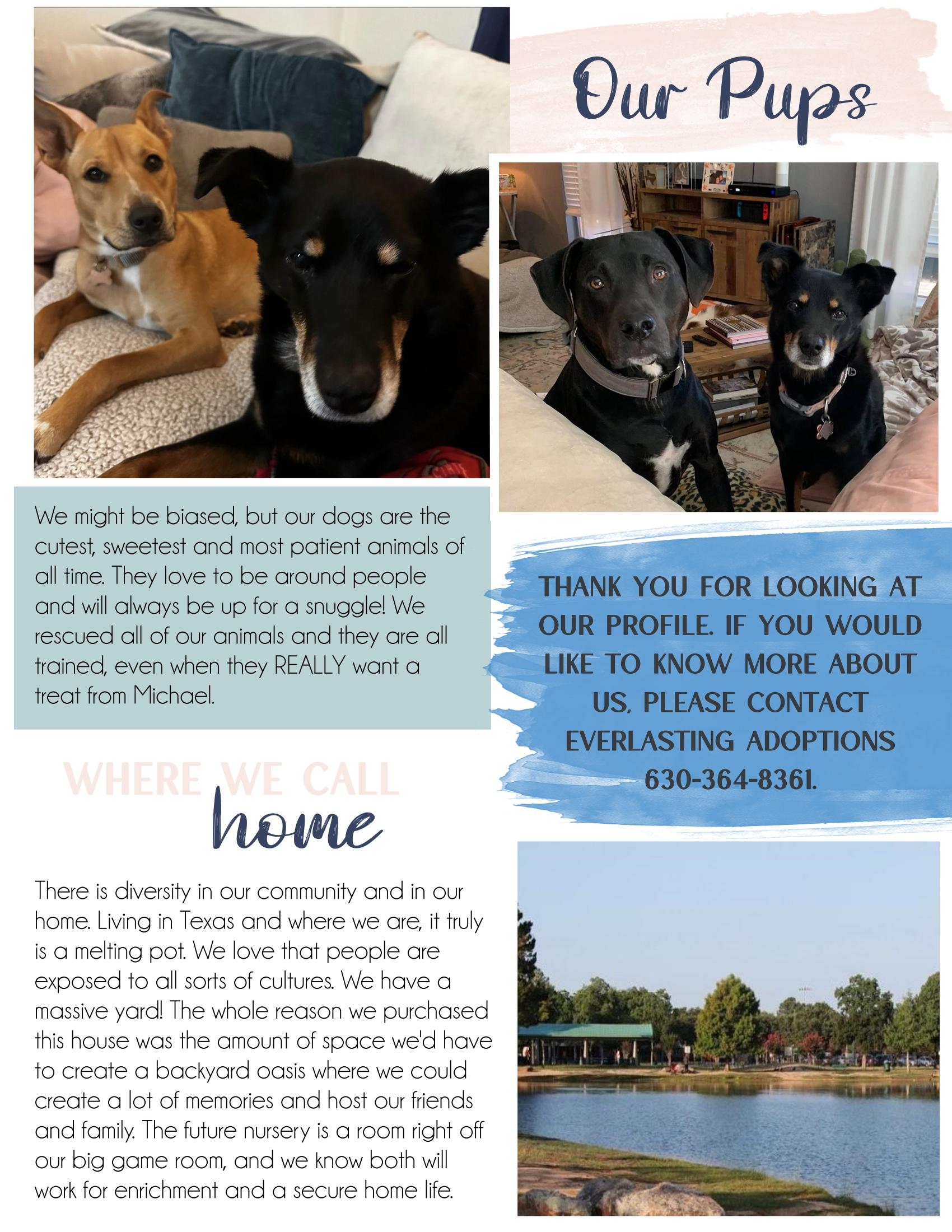 Our Pups

We might be biased, but our dogs are the cutest, sweetest and most patient animals of all time. They love to be around people and will always be up for a snuggle! We rescued all of our animals and they are all trained, even when they REALLY want a treat from Michael.

THANK YOU FOR LOOKING AT OUR PROFILE. IF YOU WOULD LIKE TO KNOW MORE ABOUT US, PLEASE CONTACT EVERLASTING ADOPTIONS 630-364-8361.

WHERE WE CALL home

There is diversity in our community and in our home. Living in Texas and where we are, it truly is a melting pot. We love that people are exposed to all sorts of cultures. We have a massive yard! The whole reason we purchased this house was the amount of space we'd have to create a backyard oasis where we could create a lot of memories and host our friends and family. The future nursery is a room right off our big game room, and we know both will work for enrichment and a secure home life.